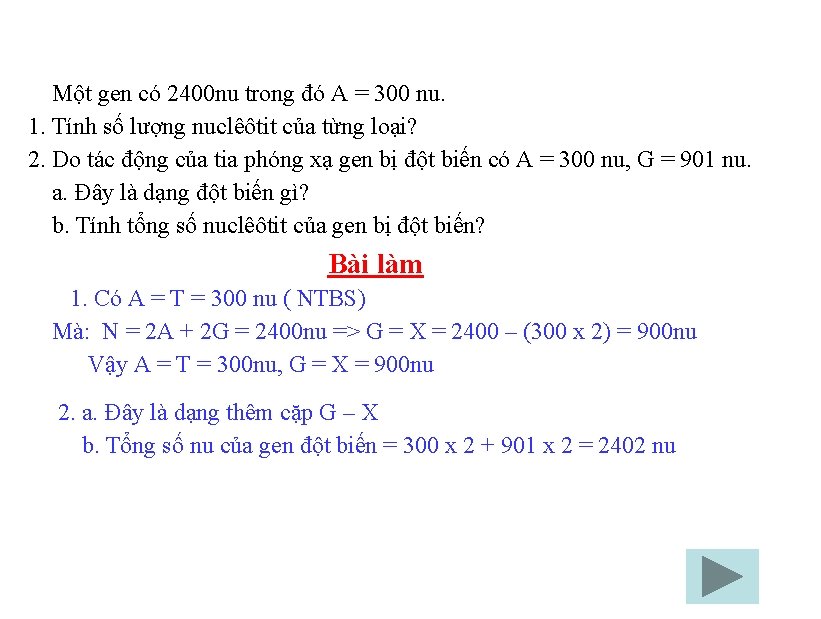 Một gen có 2400nu trong đó A = 300 nu.
1. Tính số lượng nuclêôtit của từng loại?
2. Do tác động của tia phóng xạ gen bị đột biến có A = 300 nu, G = 901 nu.
a. Đây là dạng đột biến gì?
b. Tính tổng số nuclêôtit của gen bị đột biến?

Bài làm

1. Có A = T = 300 nu ( NTBS)
Mà: N = 2A + 2G = 2400nu => G = X = 2400 – (300 x 2) = 900nu
Vậy A = T = 300nu, G = X = 900nu

2. a. Đây là dạng thêm cặp G – X
b. Tổng số nu của gen đột biến = 300 x 2 + 901 x 2 = 2402 nu